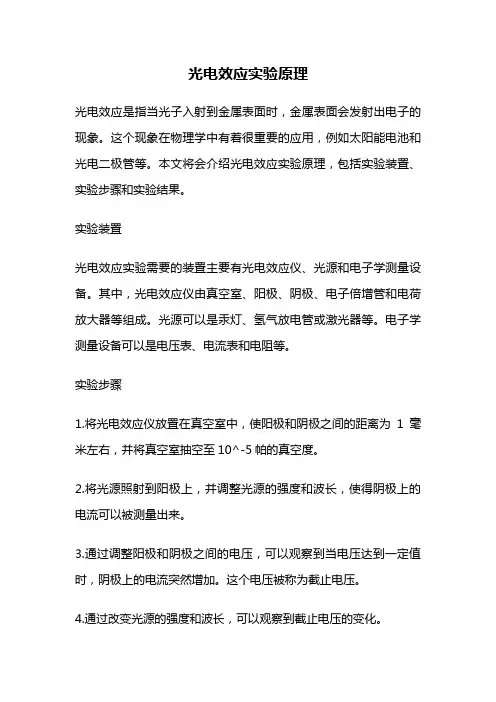 光电效应实验原理

光电效应是指当光子入射到金属表面时，金属表面会发射出电子的现象。这个现象在物理学中有着很重要的应用，例如太阳能电池和光电二极管等。本文将会介绍光电效应实验原理，包括实验装置、实验步骤和实验结果。

实验装置

光电效应实验需要的装置主要有光电效应仪、光源和电子学测量设备。其中，光电效应仪由真空室、阳极、阴极、电子倍增管和电荷放大器等组成。光源可以是汞灯、氢气放电管或激光器等。电子学测量设备可以是电压表、电流表和电阻等。

实验步骤

1.将光电效应仪放置在真空室中，使阳极和阴极之间的距离为 1 毫米左右，并将真空室抽空至 10^-5 帕的真空度。

2.将光源照射到阳极上，并调整光源的强度和波长，使得阴极上的电流可以被测量出来。

3.通过调整阳极和阴极之间的电压，可以观察到当电压达到一定值时，阴极上的电流突然增加。这个电压被称为截止电压。

4.通过改变光源的强度和波长，可以观察到截止电压的变化。